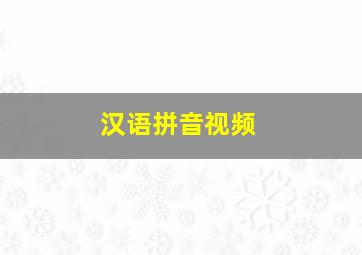 汉语拼音视频